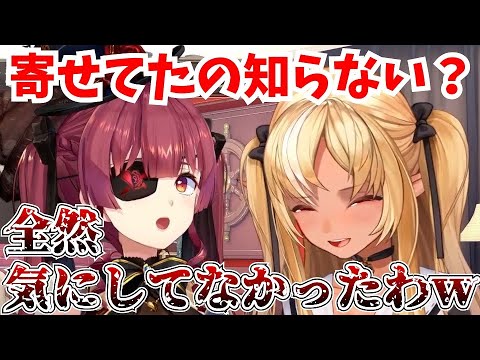 寄せてたの知らない？

全然
気にしてなかったわw